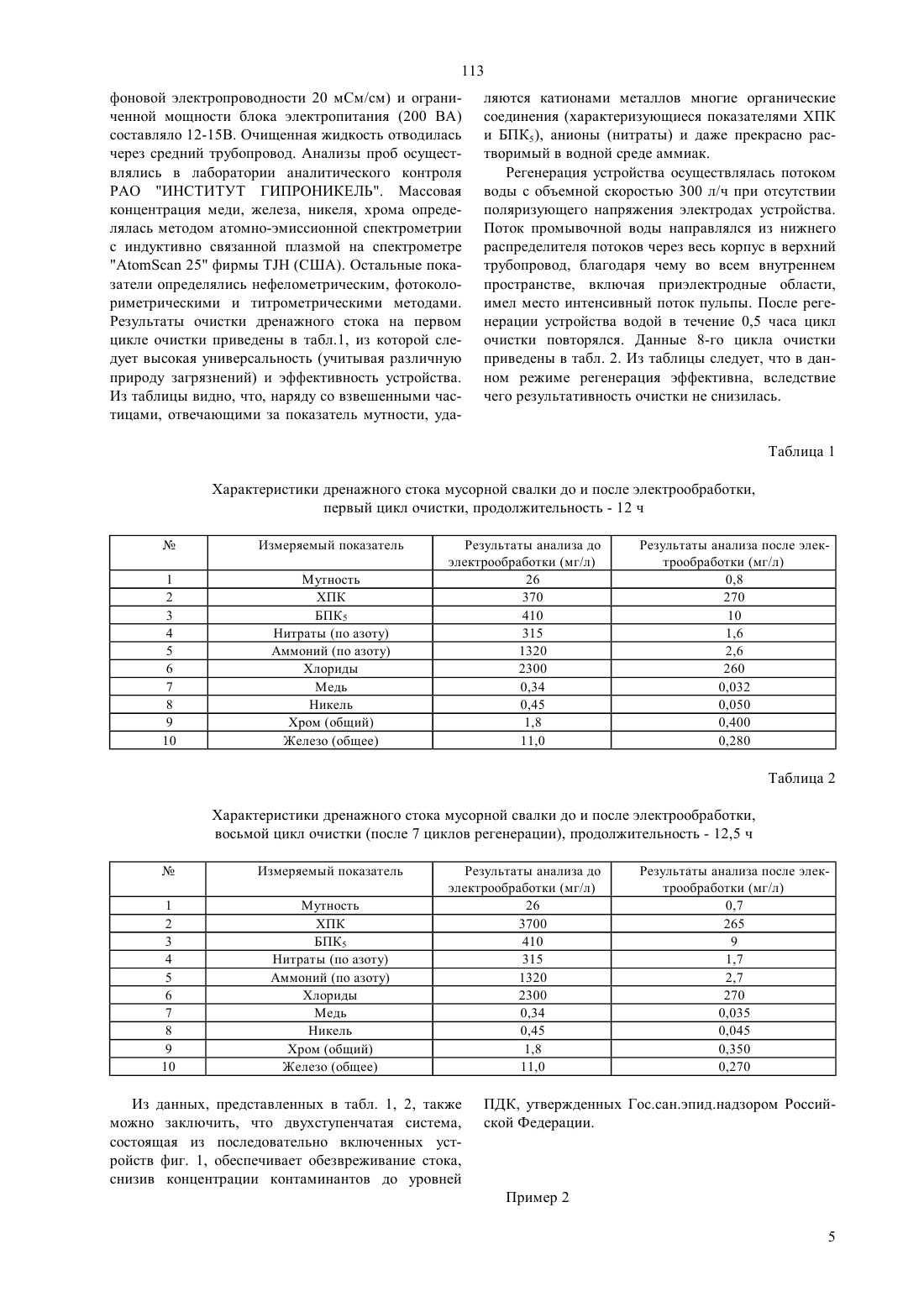 113

фоновой электропроводности 20 мСм/см) и ограниченной мощности блока электропитания (200 ВА) составляло 12-15В. Очищенная жидкость отводилась через средний трубопровод. Анализы проб осуществлялись в лаборатории аналитического контроля РАО "ИНСТИТУТ ГИПРОНИКЕЛЬ". Массовая концентрация меди, железа, никеля, хрома определялась методом атомно-эмиссионной спектрометрии с индуктивно связанной плазмой на спектрометре "AtomScan 25" фирмы TJH (США). Остальные показатели определялись нефелометрическим, фотоколориметрическими и титрометрическими методами. Результаты очистки дренажного стока на первом цикле очистки приведены в табл.1, из которой следует высокая универсальность (учитывая различную природу загрязнений) и эффективность устройства. Из таблицы видно, что, наряду со взвешенными частицами, отвечающими за показатель мутности, удаляются катионами металлов многие органические соединения (характеризующиеся показателями ХПК и БПК$_5$), анионы (нитраты) и даже прекрасно растворимый в водной среде аммиак.

Регенерация устройства осуществлялась потоком воды с объемной скоростью 300 л/ч при отсутствии поляризующего напряжения электродах устройства. Поток промывочной воды направлялся из нижнего распределителя потоков через весь корпус в верхний трубопровод, благодаря чему во всем внутреннем пространстве, включая приэлектродные области, имел место интенсивный поток пульпы. После регенерации устройства водой в течение 0,5 часа цикл очистки повторялся. Данные 8-го цикла очистки приведены в табл. 2. Из таблицы следует, что в данном режиме регенерация эффективна, вследствие чего результативность очистки не снизилась.

Таблица 1

Характеристики дренажного стока мусорной свалки до и после электрообработки, первый цикл очистки, продолжительность - 12 ч

| № | Измеряемый показатель | Результаты анализа до электрообработки (мг/л) | Результаты анализа после электрообработки (мг/л) |
|---|---|---|---|
| 1 | Мутность | 26 | 0,8 |
| 2 | ХПК | 370 | 270 |
| 3 | БПК$_5$ | 410 | 10 |
| 4 | Нитраты (по азоту) | 315 | 1,6 |
| 5 | Аммоний (по азоту) | 1320 | 2,6 |
| 6 | Хлориды | 2300 | 260 |
| 7 | Медь | 0,34 | 0,032 |
| 8 | Никель | 0,45 | 0,050 |
| 9 | Хром (общий) | 1,8 | 0,400 |
| 10 | Железо (общее) | 11,0 | 0,280 |

Таблица 2

Характеристики дренажного стока мусорной свалки до и после электрообработки, восьмой цикл очистки (после 7 циклов регенерации), продолжительность - 12,5 ч

| № | Измеряемый показатель | Результаты анализа до электрообработки (мг/л) | Результаты анализа после электрообработки (мг/л) |
|---|---|---|---|
| 1 | Мутность | 26 | 0,7 |
| 2 | ХПК | 3700 | 265 |
| 3 | БПК$_5$ | 410 | 9 |
| 4 | Нитраты (по азоту) | 315 | 1,7 |
| 5 | Аммоний (по азоту) | 1320 | 2,7 |
| 6 | Хлориды | 2300 | 270 |
| 7 | Медь | 0,34 | 0,035 |
| 8 | Никель | 0,45 | 0,045 |
| 9 | Хром (общий) | 1,8 | 0,350 |
| 10 | Железо (общее) | 11,0 | 0,270 |

Из данных, представленных в табл. 1, 2, также можно заключить, что двухступенчатая система, состоящая из последовательно включенных устройств фиг. 1, обеспечивает обезвреживание стока, снизив концентрации контаминантов до уровней ПДК, утвержденных Гос.сан.эпид.надзором Российской Федерации.

Пример 2

5